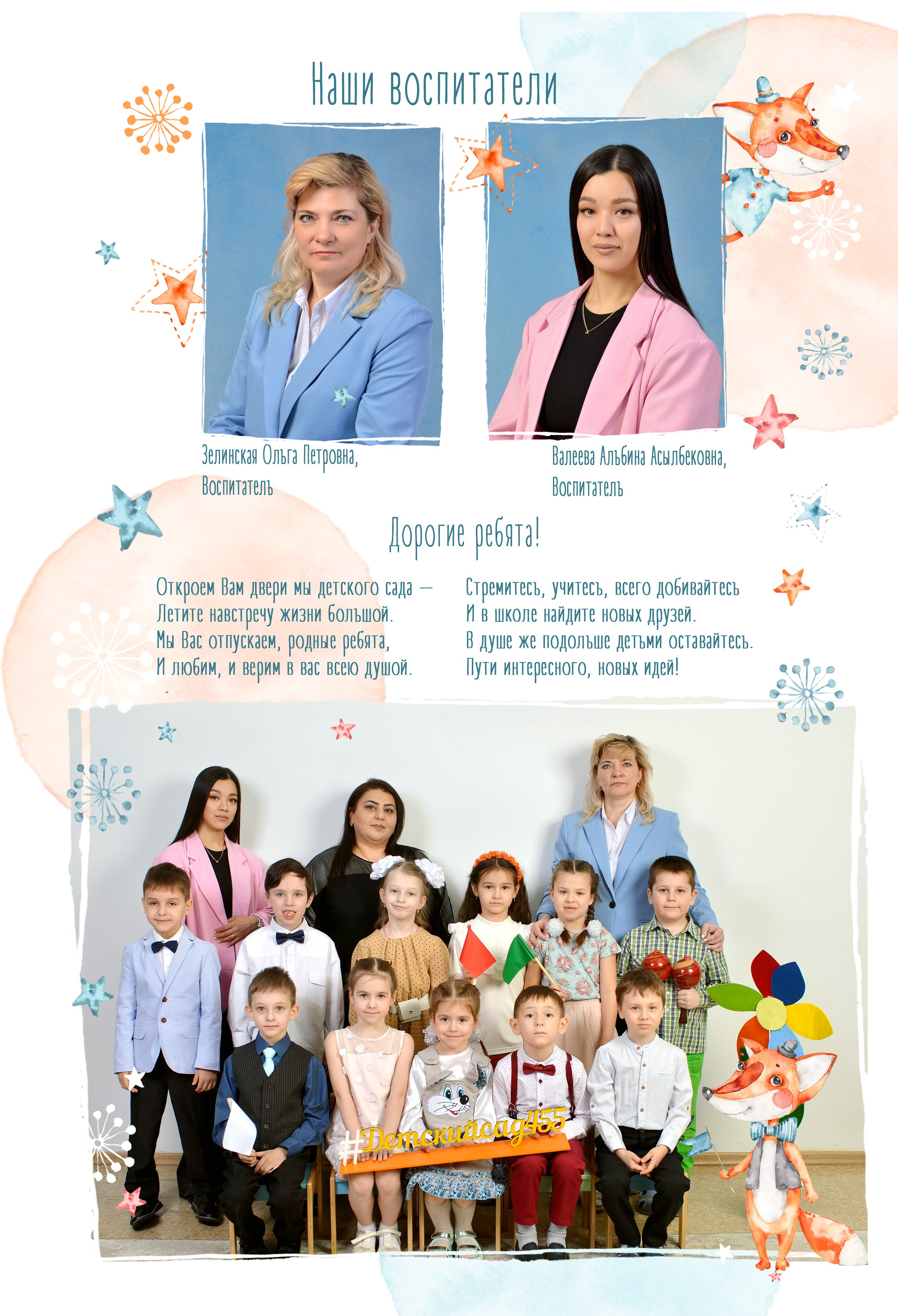 Наши воспитатели

Зелинская Ольга Петровна,
Воспитатель

Валеева Альбина Асылбековна,
Воспитатель

Дорогие ребята!

Откроем Вам двери мы детского сада —
Летите навстречу жизни большой.
Мы Вас отпускаем, родные ребята,
И любим, и верим в вас всею душой.

Стремитесь, учитесь, всего добивайтесь
И в школе найдите новых друзей.
В душе же подольше детьми оставайтесь.
Пути интересного, новых идей!

#Детскийсад455